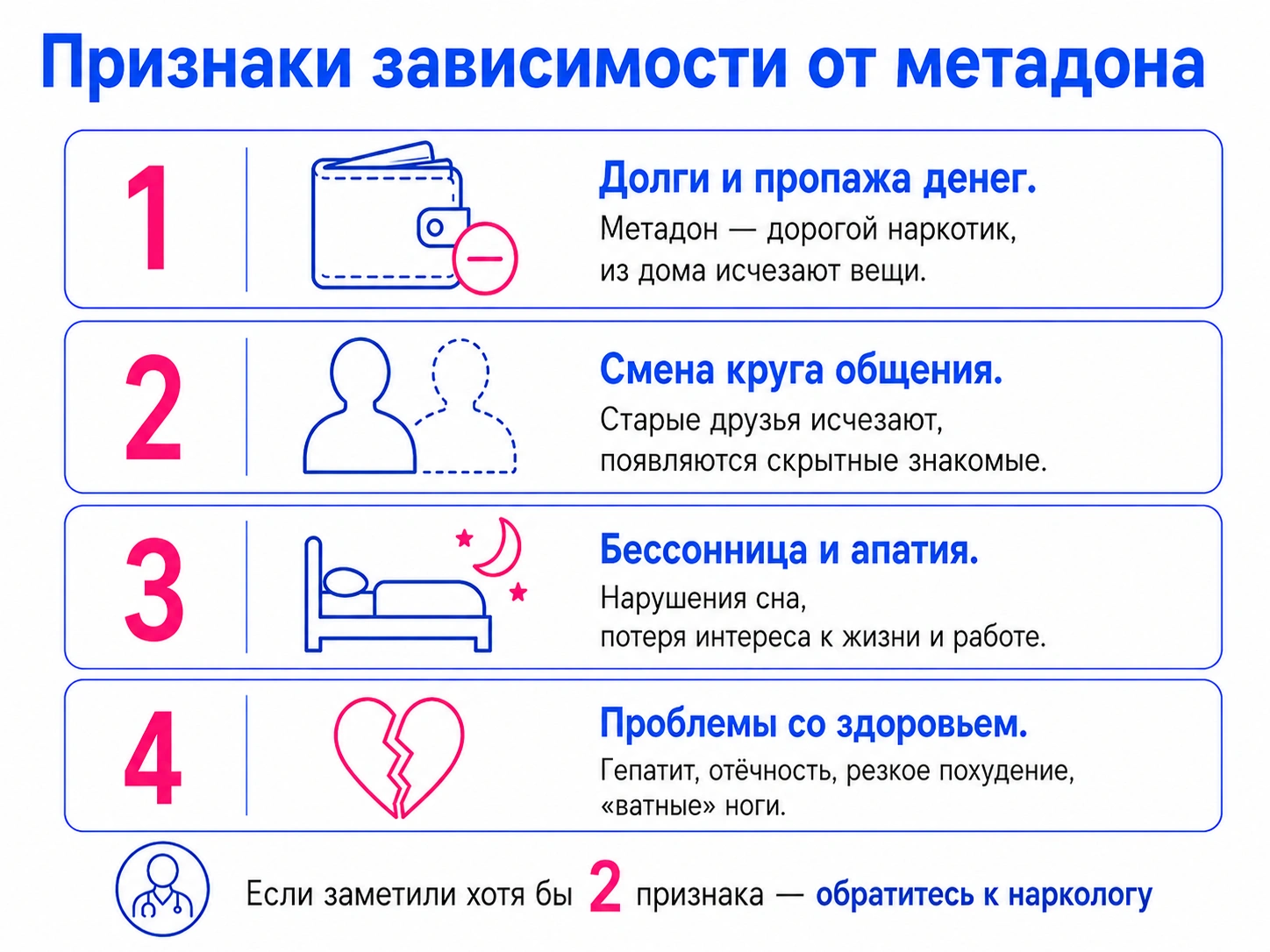 Признаки зависимости от метадона

1

Долги и пропажа денег.

Метадон — дорогой наркотик, из дома исчезают вещи.

2

Смена круга общения.

Старые друзья исчезают, появляются скрытные знакомые.

3

Бессонница и апатия.

Нарушения сна, потеря интереса к жизни и работе.

4

Проблемы со здоровьем.

Гепатит, отёчность, резкое похудение, «ватные» ноги.

Если заметили хотя бы 2 признака — обратитесь к наркологу